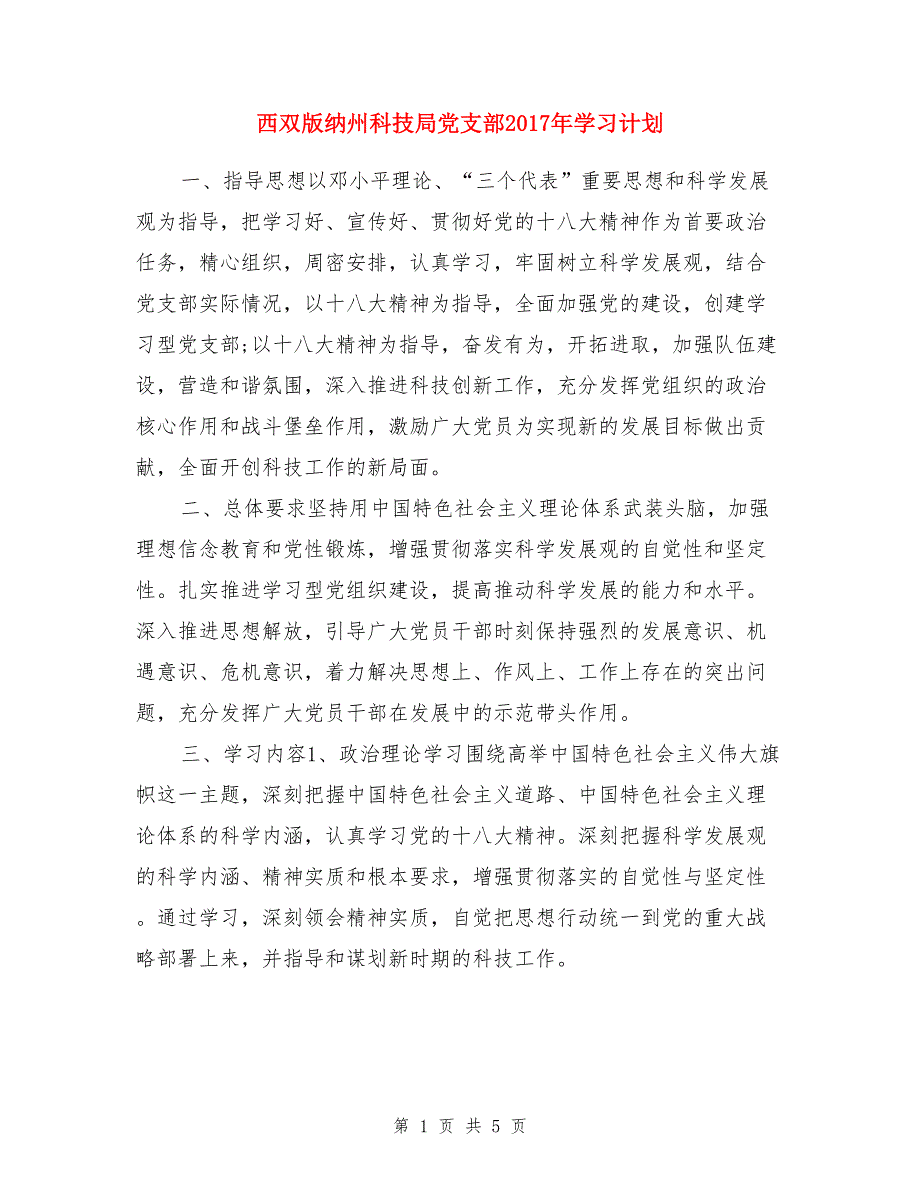 西双版纳州科技局党支部2017年学习计划

一、指导思想以邓小平理论、“三个代表”重要思想和科学发展观为指导，把学习好、宣传好、贯彻好党的十八大精神作为首要政治任务，精心组织，周密安排，认真学习，牢固树立科学发展观，结合党支部实际情况，以十八大精神为指导，全面加强党的建设，创建学习型党支部;以十八大精神为指导，奋发有为，开拓进取，加强队伍建设，营造和谐氛围，深入推进科技创新工作，充分发挥党组织的政治核心作用和战斗堡垒作用，激励广大党员为实现新的发展目标做出贡献，全面开创科技工作的新局面。

二、总体要求坚持用中国特色社会主义理论体系武装头脑，加强理想信念教育和党性锻炼，增强贯彻落实科学发展观的自觉性和坚定性。扎实推进学习型党组织建设，提高推动科学发展的能力和水平。深入推进思想解放，引导广大党员干部时刻保持强烈的发展意识、机遇意识、危机意识，着力解决思想上、作风上、工作上存在的突出问题，充分发挥广大党员干部在发展中的示范带头作用。

三、学习内容1、政治理论学习围绕高举中国特色社会主义伟大旗帜这一主题，深刻把握中国特色社会主义道路、中国特色社会主义理论体系的科学内涵，认真学习党的十八大精神。深刻把握科学发展观的科学内涵、精神实质和根本要求，增强贯彻落实的自觉性与坚定性。通过学习，深刻领会精神实质，自觉把思想行动统一到党的重大战略部署上来，并指导和谋划新时期的科技工作。

第 1 页 共 5 页